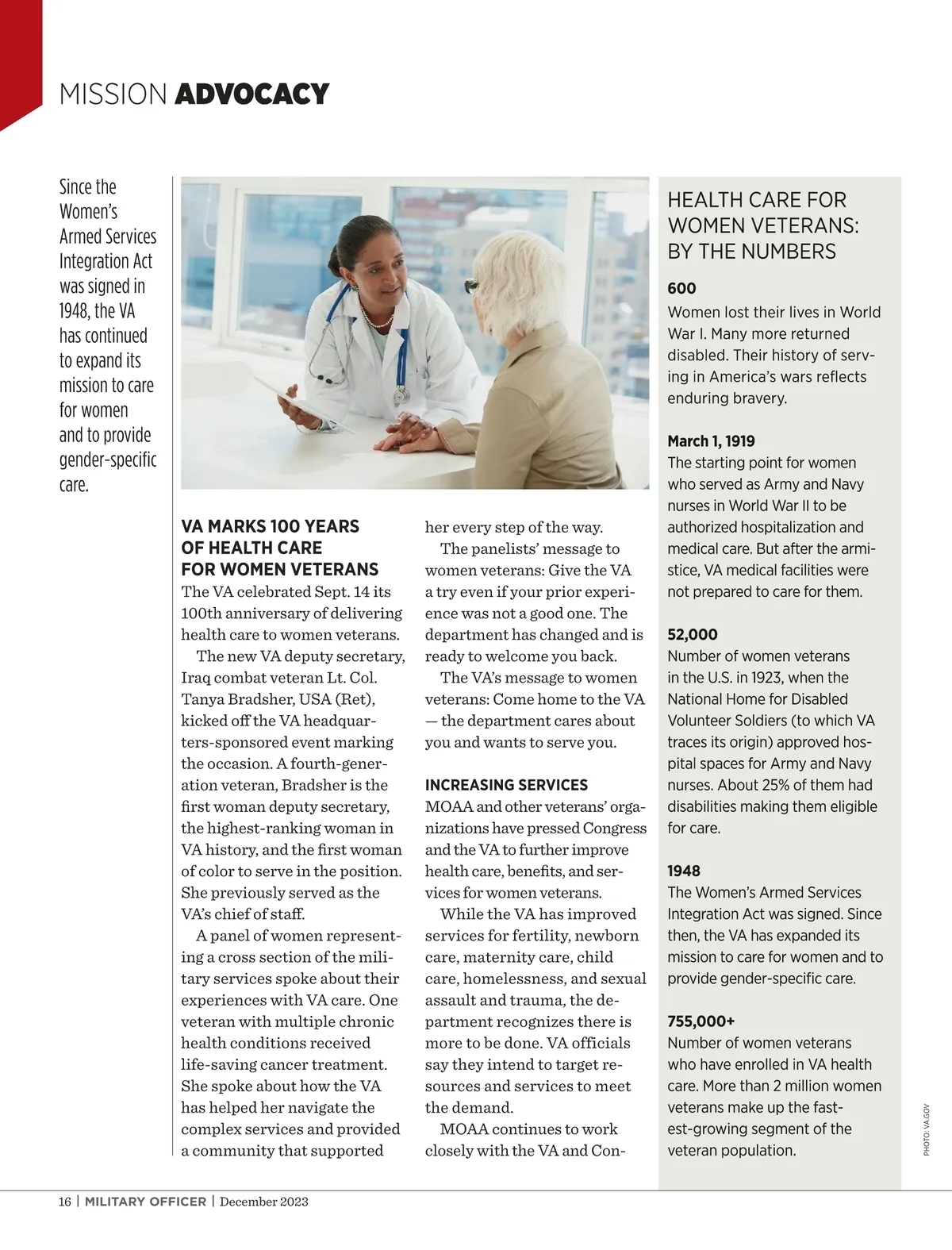 MISSION ADVOCACY

Since the Women's Armed Services Integration Act was signed in 1948, the VA has continued to expand its mission to care for women and to provide gender-specific care.

VA MARKS 100 YEARS OF HEALTH CARE FOR WOMEN VETERANS

The VA celebrated Sept. 14 its 100th anniversary of delivering health care to women veterans.

The new VA deputy secretary, Iraq combat veteran Lt. Col. Tanya Bradsher, USA (Ret), kicked off the VA headquarters-sponsored event marking the occasion. A fourth-generation veteran, Bradsher is the first woman deputy secretary, the highest-ranking woman in VA history, and the first woman of color to serve in the position. She previously served as the VA's chief of staff.

A panel of women representing a cross section of the military services spoke about their experiences with VA care. One veteran with multiple chronic health conditions received life-saving cancer treatment. She spoke about how the VA has helped her navigate the complex services and provided a community that supported her every step of the way.

The panelists' message to women veterans: Give the VA a try even if your prior experience was not a good one. The department has changed and is ready to welcome you back.

The VA's message to women veterans: Come home to the VA — the department cares about you and wants to serve you.

INCREASING SERVICES

MOAA and other veterans' organizations have pressed Congress and the VA to further improve health care, benefits, and services for women veterans.

While the VA has improved services for fertility, newborn care, maternity care, child care, homelessness, and sexual assault and trauma, the department recognizes there is more to be done. VA officials say they intend to target resources and services to meet the demand.

MOAA continues to work closely with the VA and Con-

HEALTH CARE FOR WOMEN VETERANS: BY THE NUMBERS

600
Women lost their lives in World War I. Many more returned disabled. Their history of serving in America's wars reflects enduring bravery.

March 1, 1919
The starting point for women who served as Army and Navy nurses in World War II to be authorized hospitalization and medical care. But after the armistice, VA medical facilities were not prepared to care for them.

52,000
Number of women veterans in the U.S. in 1923, when the National Home for Disabled Volunteer Soldiers (to which VA traces its origin) approved hospital spaces for Army and Navy nurses. About 25% of them had disabilities making them eligible for care.

1948
The Women's Armed Services Integration Act was signed. Since then, the VA has expanded its mission to care for women and to provide gender-specific care.

755,000+
Number of women veterans who have enrolled in VA health care. More than 2 million women veterans make up the fastest-growing segment of the veteran population.

PHOTO: VA.GOV

16 | MILITARY OFFICER | December 2023